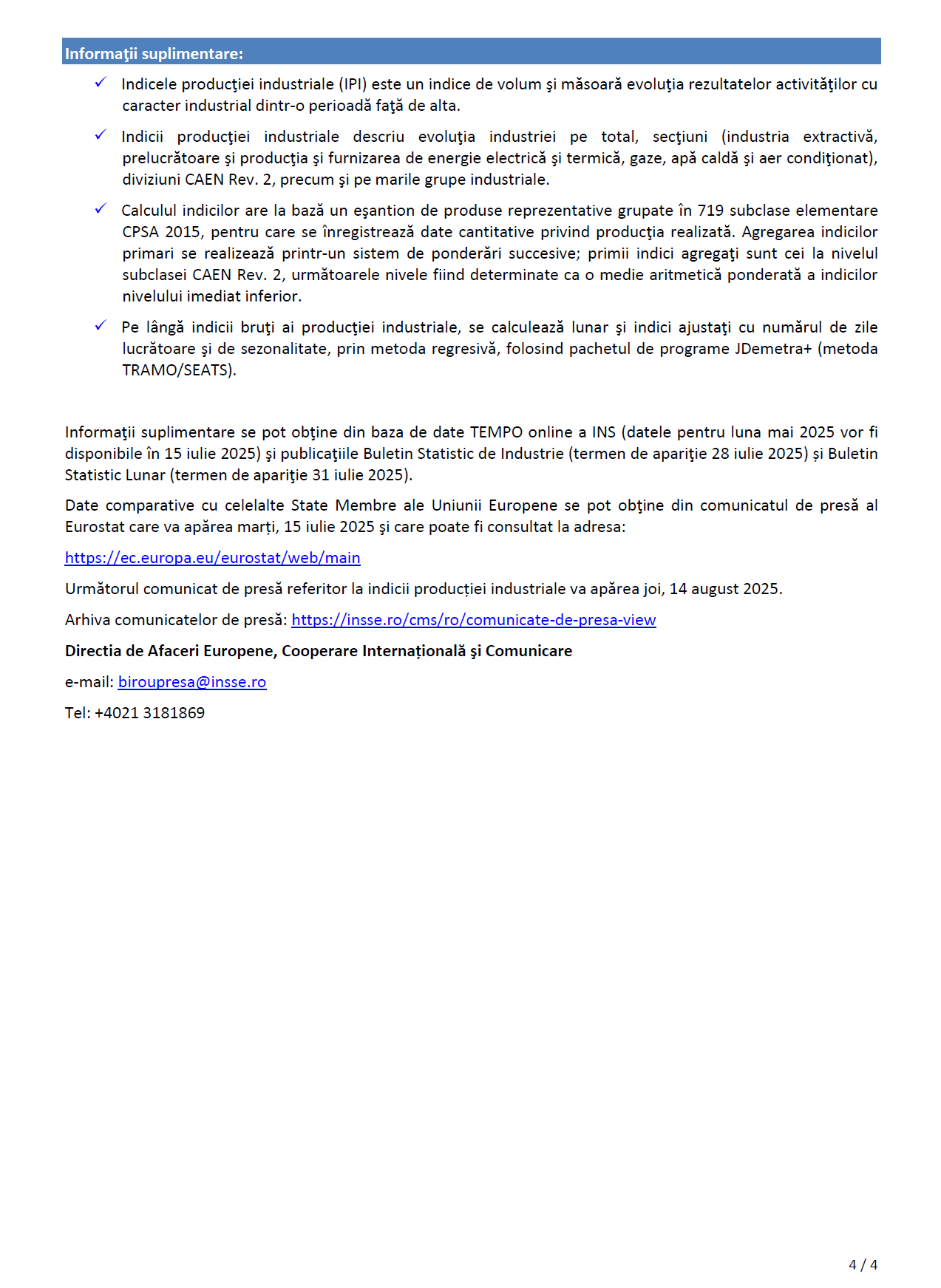 Informaţii suplimentare:

✓ Indicele producţiei industriale (IPI) este un indice de volum şi măsoară evoluţia rezultatelor activităţilor cu caracter industrial dintr-o perioadă faţă de alta.

✓ Indicii producţiei industriale descriu evoluţia industriei pe total, secţiuni (industria extractivă, prelucrătoare şi producţia şi furnizarea de energie electrică şi termică, gaze, apă caldă şi aer condiţionat), diviziuni CAEN Rev. 2, precum şi pe marile grupe industriale.

✓ Calculul indicilor are la bază un eşantion de produse reprezentative grupate în 719 subclase elementare CPSA 2015, pentru care se înregistrează date cantitative privind producţia realizată. Agregarea indicilor primari se realizează printr-un sistem de ponderări succesive; primii indici agregaţi sunt cei la nivelul subclasei CAEN Rev. 2, următoarele nivele fiind determinate ca o medie aritmetică ponderată a indicilor nivelului imediat inferior.

✓ Pe lângă indicii bruţi ai producţiei industriale, se calculează lunar şi indici ajustaţi cu numărul de zile lucrătoare şi de sezonalitate, prin metoda regresivă, folosind pachetul de programe JDemetra+ (metoda TRAMO/SEATS).

Informaţii suplimentare se pot obţine din baza de date TEMPO online a INS (datele pentru luna mai 2025 vor fi disponibile în 15 iulie 2025) şi publicaţiile Buletin Statistic de Industrie (termen de apariţie 28 iulie 2025) și Buletin Statistic Lunar (termen de apariţie 31 iulie 2025).

Date comparative cu celelalte State Membre ale Uniunii Europene se pot obţine din comunicatul de presă al Eurostat care va apărea marți, 15 iulie 2025 şi care poate fi consultat la adresa:

https://ec.europa.eu/eurostat/web/main

Următorul comunicat de presă referitor la indicii producției industriale va apărea joi, 14 august 2025.

Arhiva comunicatelor de presă: https://insse.ro/cms/ro/comunicate-de-presa-view

Directia de Afaceri Europene, Cooperare Internațională şi Comunicare

e-mail: biroupresa@insse.ro

Tel: +4021 3181869

4 / 4